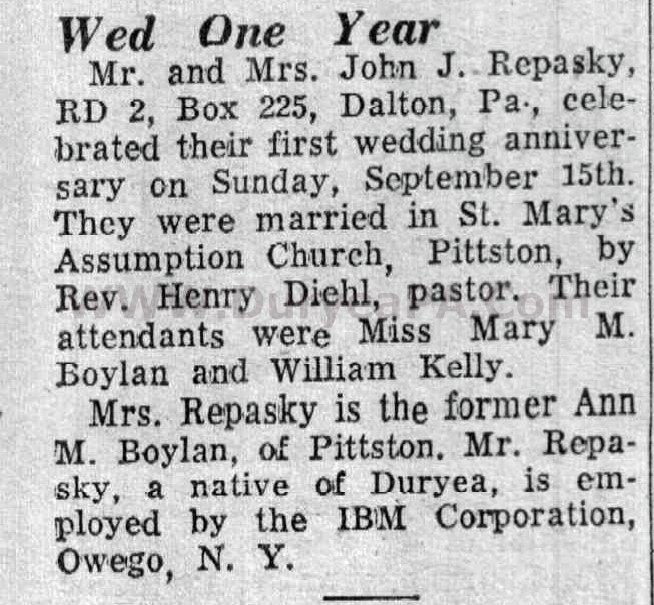 Wed One Year

Mr. and Mrs. John J. Repasky, RD 2, Box 225, Dalton, Pa., celebrated their first wedding anniversary on Sunday, September 15th. They were married in St. Mary's Assumption Church, Pittston, by Rev. Henry Diehl, pastor. Their attendants were Miss Mary M. Boylan and William Kelly.

Mrs. Repasky is the former Ann M. Boylan, of Pittston. Mr. Repasky, a native of Duryea, is employed by the IBM Corporation, Owego, N. Y.

www.DuryeaPA.com